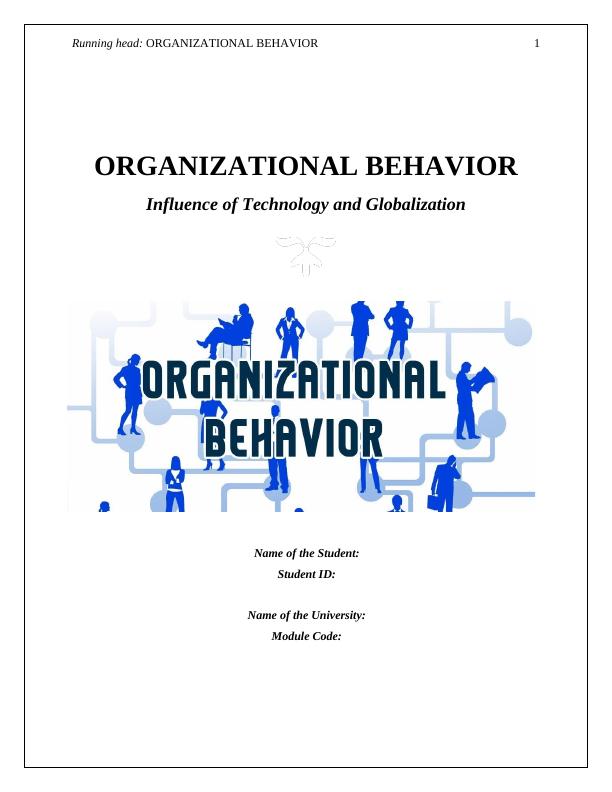 Running head: ORGANIZATIONAL BEHAVIOR 1

ORGANIZATIONAL BEHAVIOR

Influence of Technology and Globalization

ORGANIZATIONAL
BEHAVIOR

Name of the Student:
Student ID:

Name of the University:
Module Code: